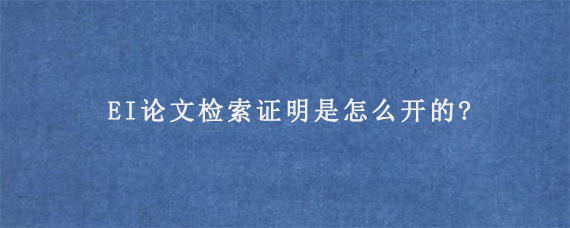 EI论文检索证明是怎么开的?